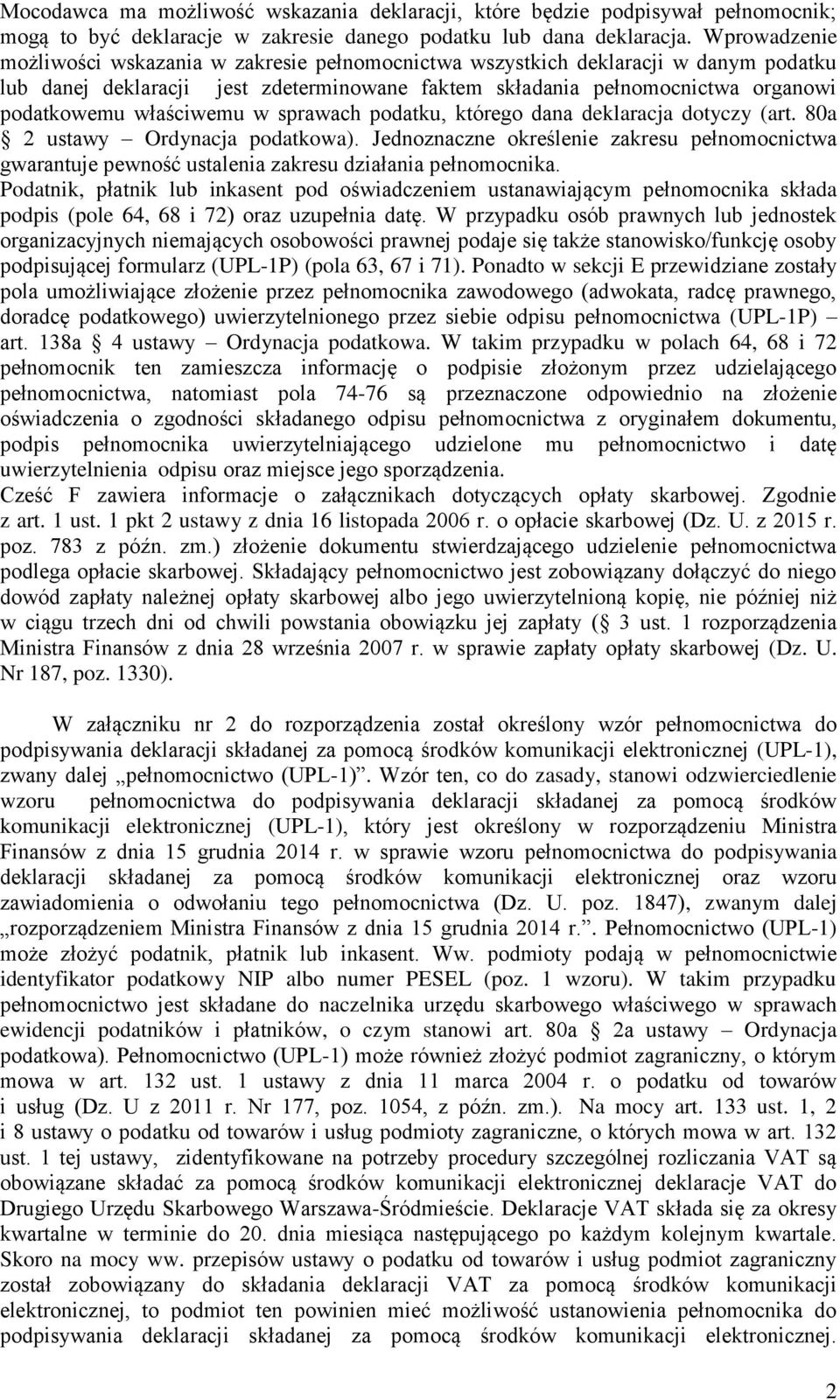 Mocodawca ma możliwość wskazania deklaracji, które będzie podpisywał pełnomocnik; mogą to być deklaracje w zakresie danego podatku lub dana deklaracja. Wprowadzenie możliwości wskazania w zakresie pełnomocnictwa wszystkich deklaracji w danym podatku lub danej deklaracji jest zdeterminowane faktem składania pełnomocnictwa organowi podatkowemu właściwemu w sprawach podatku, którego dana deklaracja dotyczy (art. 80a § 2 ustawy – Ordynacja podatkowa). Jednoznaczne określenie zakresu pełnomocnictwa gwarantuje pewność ustalenia zakresu działania pełnomocnika.
Podatnik, płatnik lub inkasent pod oświadczeniem ustanawiającym pełnomocnika składa podpis (pole 64, 68 i 72) oraz uzupełnia datę. W przypadku osób prawnych lub jednostek organizacyjnych niemających osobowości prawnej podaje się także stanowisko/funkcję osoby podpisującej formularz (UPL-1P) (pola 63, 67 i 71). Ponadto w sekcji E przewidziane zostały pola umożliwiające złożenie przez pełnomocnika zawodowego (adwokata, radcę prawnego, doradcę podatkowego) uwierzytelnionego przez siebie odpisu pełnomocnictwa (UPL-1P) – art. 138a § 4 ustawy – Ordynacja podatkowa. W takim przypadku w polach 64, 68 i 72 pełnomocnik ten zamieszcza informację o podpisie złożonym przez udzielającego pełnomocnictwa, natomiast pola 74-76 są przeznaczone odpowiednio na złożenie oświadczenia o zgodności składanego odpisu pełnomocnictwa z oryginałem dokumentu, podpis pełnomocnika uwierzytelniającego udzielone mu pełnomocnictwo i datę uwierzytelnienia odpisu oraz miejsce jego sporządzenia.
Cześć F zawiera informacje o załącznikach dotyczących opłaty skarbowej. Zgodnie z art. 1 ust. 1 pkt 2 ustawy z dnia 16 listopada 2006 r. o opłacie skarbowej (Dz. U. z 2015 r. poz. 783 z późn. zm.) złożenie dokumentu stwierdzającego udzielenie pełnomocnictwa podlega opłacie skarbowej. Składający pełnomocnictwo jest zobowiązany dołączyć do niego dowód zapłaty należnej opłaty skarbowej albo jego uwierzytelnioną kopię, nie później niż w ciągu trzech dni od chwili powstania obowiązku jej zapłaty (§ 3 ust. 1 rozporządzenia Ministra Finansów z dnia 28 września 2007 r. w sprawie zapłaty opłaty skarbowej (Dz. U. Nr 187, poz. 1330).

W załączniku nr 2 do rozporządzenia został określony wzór pełnomocnictwa do podpisywania deklaracji składanej za pomocą środków komunikacji elektronicznej (UPL-1), zwany dalej „pełnomocnictwo (UPL-1)”. Wzór ten, co do zasady, stanowi odzwierciedlenie wzoru pełnomocnictwa do podpisywania deklaracji składanej za pomocą środków komunikacji elektronicznej (UPL-1), który jest określony w rozporządzeniu Ministra Finansów z dnia 15 grudnia 2014 r. w sprawie wzoru pełnomocnictwa do podpisywania deklaracji składanej za pomocą środków komunikacji elektronicznej oraz wzoru zawiadomienia o odwołaniu tego pełnomocnictwa (Dz. U. poz. 1847), zwanym dalej „rozporządzeniem Ministra Finansów z dnia 15 grudnia 2014 r.”. Pełnomocnictwo (UPL-1) może złożyć podatnik, płatnik lub inkasent. Ww. podmioty podają w pełnomocnictwie identyfikator podatkowy NIP albo numer PESEL (poz. 1 wzoru). W takim przypadku pełnomocnictwo jest składane do naczelnika urzędu skarbowego właściwego w sprawach ewidencji podatników i płatników, o czym stanowi art. 80a § 2a ustawy – Ordynacja podatkowa). Pełnomocnictwo (UPL-1) może również złożyć podmiot zagraniczny, o którym mowa w art. 132 ust. 1 ustawy z dnia 11 marca 2004 r. o podatku od towarów i usług (Dz. U z 2011 r. Nr 177, poz. 1054, z późn. zm.). Na mocy art. 133 ust. 1, 2 i 8 ustawy o podatku od towarów i usług podmioty zagraniczne, o których mowa w art. 132 ust. 1 tej ustawy, zidentyfikowane na potrzeby procedury szczególnej rozliczania VAT są obowiązane składać za pomocą środków komunikacji elektronicznej deklaracje VAT do Drugiego Urzędu Skarbowego Warszawa-Śródmieście. Deklaracje VAT składa się za okresy kwartalne w terminie do 20. dnia miesiąca następującego po każdym kolejnym kwartale. Skoro na mocy ww. przepisów ustawy o podatku od towarów i usług podmiot zagraniczny został zobowiązany do składania deklaracji VAT za pomocą środków komunikacji elektronicznej, to podmiot ten powinien mieć możliwość ustanowienia pełnomocnika do podpisywania deklaracji składanej za pomocą środków komunikacji elektronicznej.

2